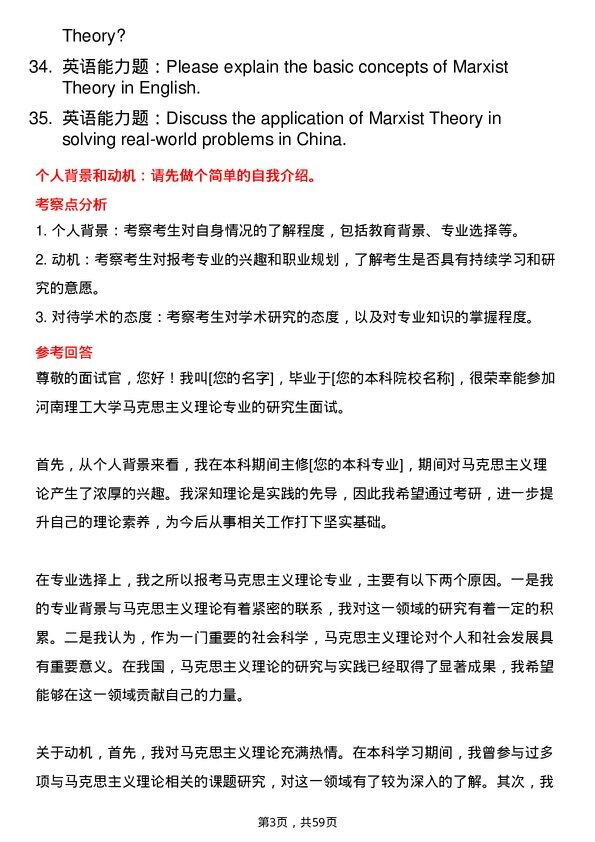 Theory?

34. 英语能力题：Please explain the basic concepts of Marxist Theory in English.

35. 英语能力题：Discuss the application of Marxist Theory in solving real-world problems in China.

个人背景和动机：请先做个简单的自我介绍。

考察点分析

1. 个人背景：考察考生对自身情况的了解程度，包括教育背景、专业选择等。

2. 动机：考察考生对报考专业的兴趣和职业规划，了解考生是否具有持续学习和研究的意愿。

3. 对待学术的态度：考察考生对学术研究的态度，以及对专业知识的掌握程度。

参考回答

尊敬的面试官，您好！我叫[您的名字]，毕业于[您的本科院校名称]，很荣幸能参加河南理工大学马克思主义理论专业的研究生面试。

首先，从个人背景来看，我在本科期间主修[您的本科专业]，期间对马克思主义理论产生了浓厚的兴趣。我深知理论是实践的先导，因此我希望通过考研，进一步提升自己的理论素养，为今后从事相关工作打下坚实基础。

在专业选择上，我之所以报考马克思主义理论专业，主要有以下两个原因。一是我的专业背景与马克思主义理论有着紧密的联系，我对这一领域的研究有着一定的积累。二是我认为，作为一门重要的社会科学，马克思主义理论对个人和社会发展具有重要意义。在我国，马克思主义理论的研究与实践已经取得了显著成果，我希望能够在这一领域贡献自己的力量。

关于动机，首先，我对马克思主义理论充满热情。在本科学习期间，我曾参与过多项与马克思主义理论相关的课题研究，对这一领域有了较为深入的了解。其次，我

第3页，共59页